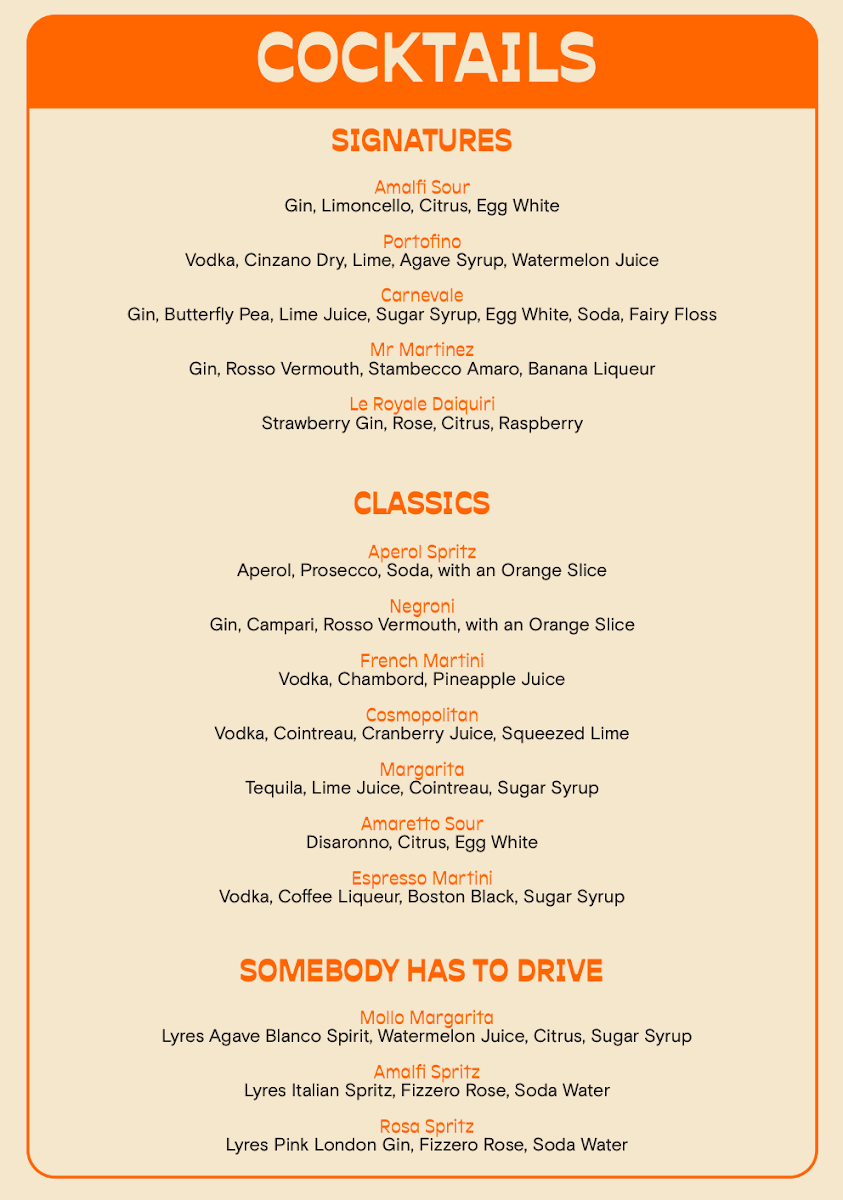 COCKTAILS

SIGNATURES

Amalfi Sour
Gin, Limoncello, Citrus, Egg White

Portofino
Vodka, Cinzano Dry, Lime, Agave Syrup, Watermelon Juice

Carnevale
Gin, Butterfly Pea, Lime Juice, Sugar Syrup, Egg White, Soda, Fairy Floss

Mr Martinez
Gin, Rosso Vermouth, Stambecco Amaro, Banana Liqueur

Le Royale Daiquiri
Strawberry Gin, Rose, Citrus, Raspberry

CLASSICS

Aperol Spritz
Aperol, Prosecco, Soda, with an Orange Slice

Negroni
Gin, Campari, Rosso Vermouth, with an Orange Slice

French Martini
Vodka, Chambord, Pineapple Juice

Cosmopolitan
Vodka, Cointreau, Cranberry Juice, Squeezed Lime

Margarita
Tequila, Lime Juice, Cointreau, Sugar Syrup

Amaretto Sour
Disaronno, Citrus, Egg White

Espresso Martini
Vodka, Coffee Liqueur, Boston Black, Sugar Syrup

SOMEBODY HAS TO DRIVE

Mollo Margarita
Lyres Agave Blanco Spirit, Watermelon Juice, Citrus, Sugar Syrup

Amalfi Spritz
Lyres Italian Spritz, Fizzero Rose, Soda Water

Rosa Spritz
Lyres Pink London Gin, Fizzero Rose, Soda Water